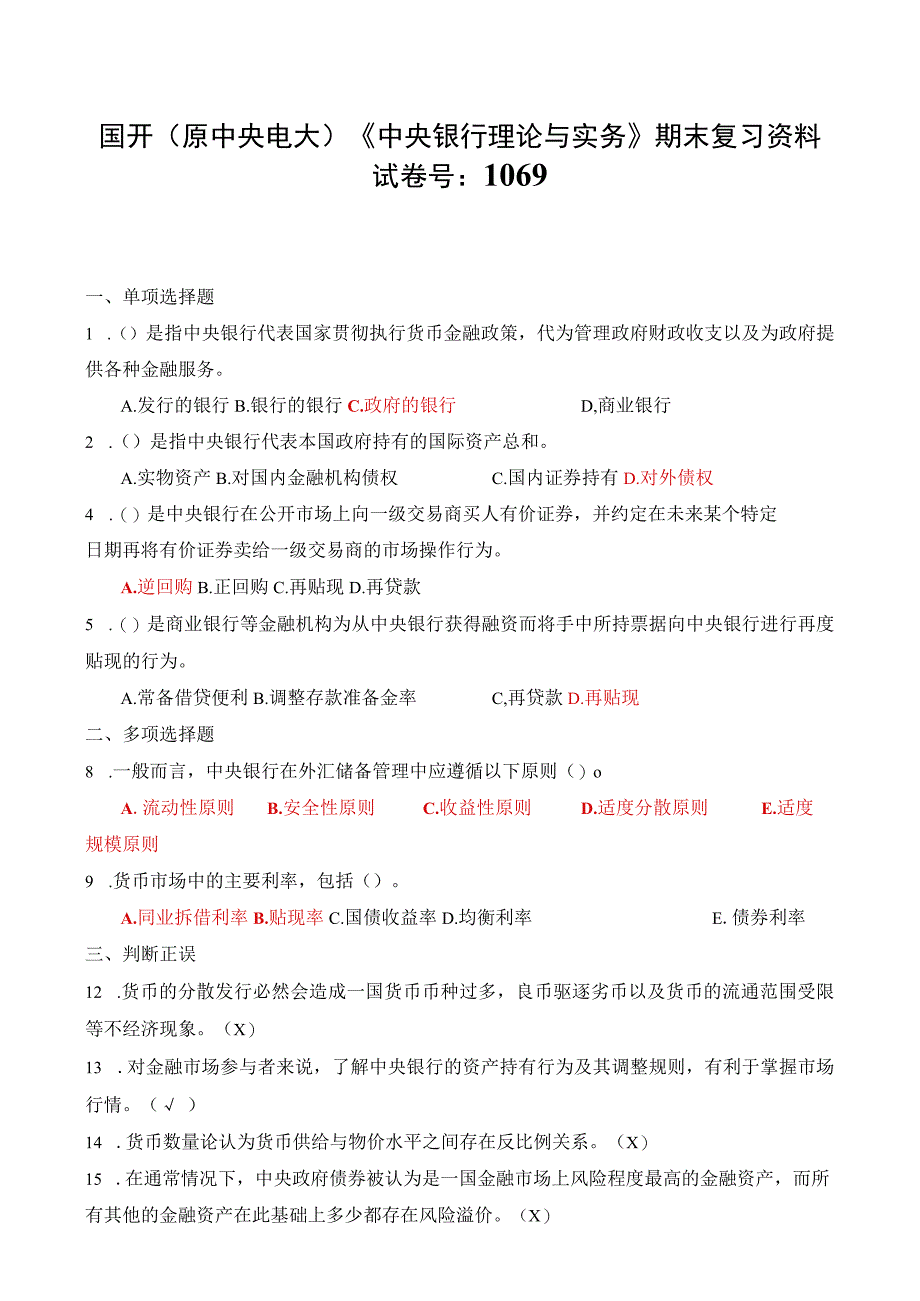 国开（原中央电大）《中央银行理论与实务》期末复习资料
试卷号：1069

一、单项选择题

1 .（）是指中央银行代表国家贯彻执行货币金融政策，代为管理政府财政收支以及为政府提供各种金融服务。

A.发行的银行 B.银行的银行 C.政府的银行 D,商业银行

2 .（）是指中央银行代表本国政府持有的国际资产总和。

A.实物资产 B.对国内金融机构债权 C.国内证券持有 D.对外债权

4 .（）是中央银行在公开市场上向一级交易商买人有价证券，并约定在未来某个特定日期再将有价证券卖给一级交易商的市场操作行为。

A.逆回购 B.正回购 C.再贴现 D.再贷款

5 .（）是商业银行等金融机构为从中央银行获得融资而将手中所持票据向中央银行进行再度贴现的行为。

A.常备借贷便利 B.调整存款准备金率 C,再贷款 D.再贴现

二、多项选择题

8 .一般而言，中央银行在外汇储备管理中应遵循以下原则（）o

A. 流动性原则 B.安全性原则 C.收益性原则 D.适度分散原则 E.适度规模原则

9 .货币市场中的主要利率，包括（）。

A.同业拆借利率 B.贴现率 C.国债收益率 D.均衡利率 E. 债券利率

三、判断正误

12 .货币的分散发行必然会造成一国货币币种过多，良币驱逐劣币以及货币的流通范围受限等不经济现象。（X）

13 .对金融市场参与者来说，了解中央银行的资产持有行为及其调整规则，有利于掌握市场行情。（√）

14 .货币数量论认为货币供给与物价水平之间存在反比例关系。（X）

15 .在通常情况下，中央政府债券被认为是一国金融市场上风险程度最高的金融资产，而所有其他的金融资产在此基础上多少都存在风险溢价。（X）